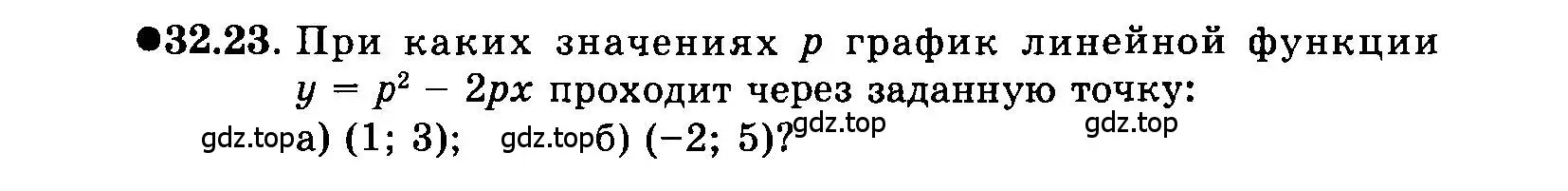 ●32.23. При каких значениях $p$ график линейной функции $y = p^2 - 2px$ проходит через заданную точку:

gdz.top а) $(1; 3)$; gdz.top б) $(-2; 5)$? gdz.top gdz.top